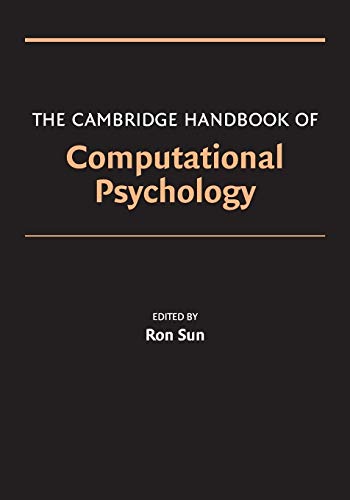 THE CAMBRIDGE HANDBOOK OF
Computational Psychology

EDITED BY
Ron Sun